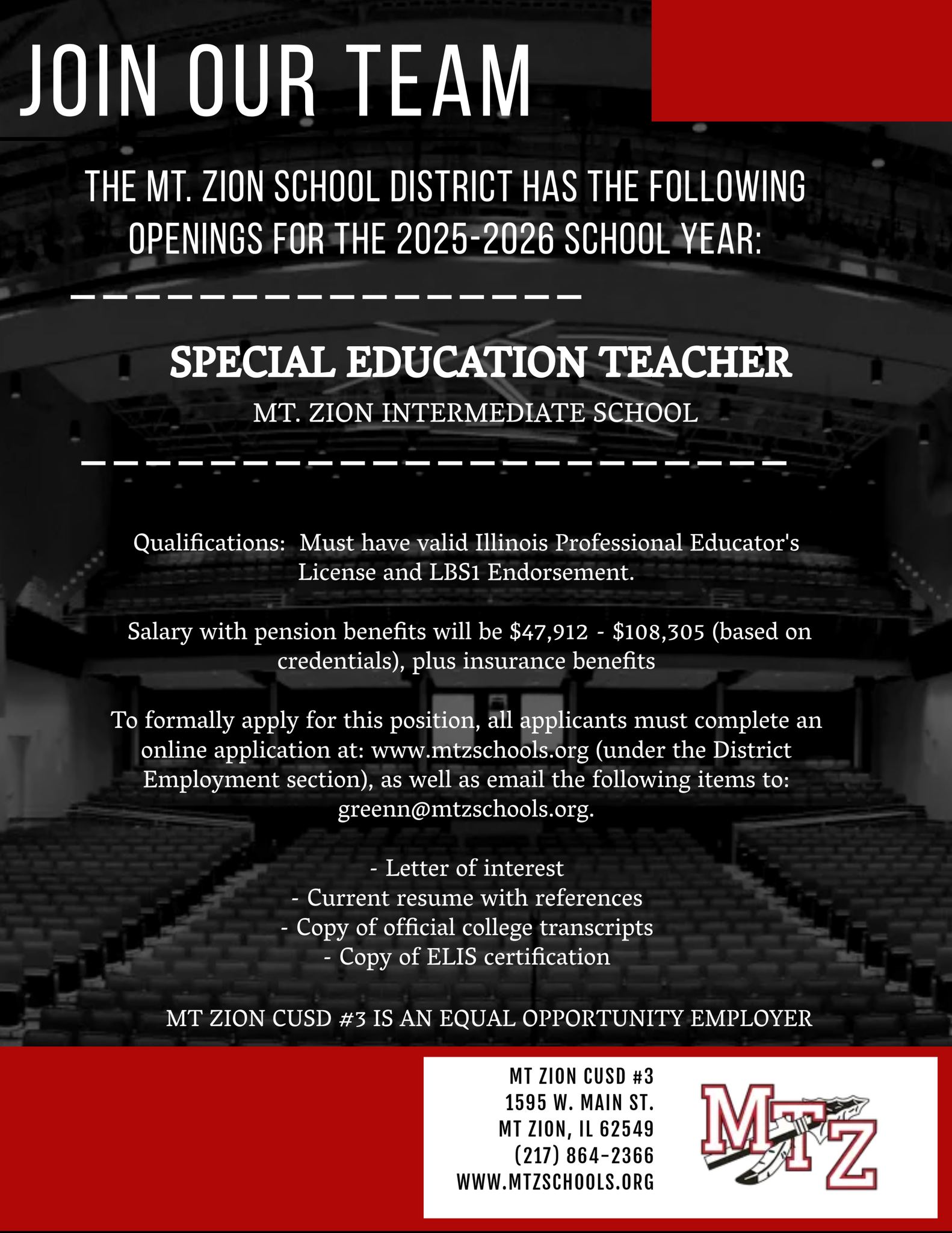 JOIN OUR TEAM

THE MT. ZION SCHOOL DISTRICT HAS THE FOLLOWING OPENINGS FOR THE 2025-2026 SCHOOL YEAR:

SPECIAL EDUCATION TEACHER

MT. ZION INTERMEDIATE SCHOOL

Qualifications: Must have valid Illinois Professional Educator's License and LBS1 Endorsement.

Salary with pension benefits will be \$47,912 - \$108,305 (based on credentials), plus insurance benefits

To formally apply for this position, all applicants must complete an online application at: www.mtzschools.org (under the District Employment section), as well as email the following items to: greenn@mtzschools.org.

- Letter of interest
- Current resume with references
- Copy of official college transcripts
- Copy of ELIS certification

MT ZION CUSD #3 IS AN EQUAL OPPORTUNITY EMPLOYER

MT ZION CUSD #3
1595 W. MAIN ST.
MT ZION, IL 62549
(217) 864-2366
WWW.MTZSCHOOLS.ORG

MTZ